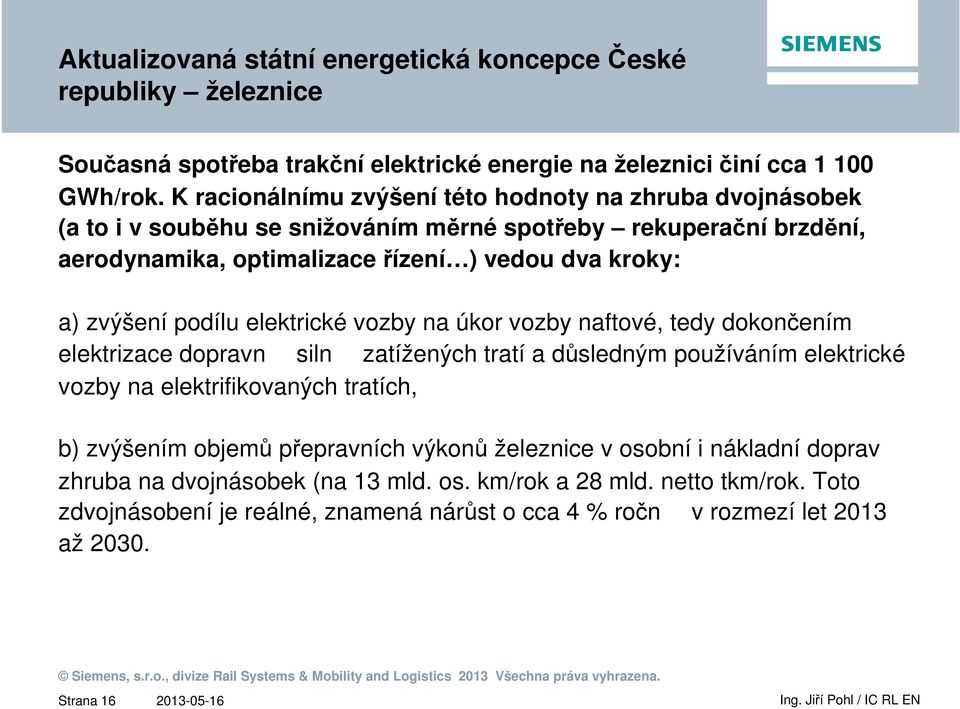 Aktualizovaná státní energetická koncepce České republiky – železnice

SIEMENS

Současná spotřeba trakční elektrické energie na železnici činí cca 1 100 GWh/rok. K racionálnímu zvýšení této hodnoty na zhruba dvojnásobek (a to i v souběhu se snižováním měrné spotřeby – rekuperační brzdění, aerodynamika, optimalizace řízení…) vedou dva kroky:

a) zvýšení podílu elektrické vozby na úkor vozby naftové, tedy dokončením elektrizace dopravn siln zatížených tratí a důsledným používáním elektrické vozby na elektrifikovaných tratích,

b) zvýšením objemů přepravních výkonů železnice v osobní i nákladní doprav zhruba na dvojnásobek (na 13 mld. os. km/rok a 28 mld. netto tkm/rok. Toto zdvojnásobení je reálné, znamená nárůst o cca 4 % ročn v rozmezí let 2013 až 2030.

© Siemens, s.r.o., divize Rail Systems & Mobility and Logistics 2013 Všechna práva vyhrazena.

Strana 16 2013-05-16 Ing. Jiří Pohl / IC RL EN